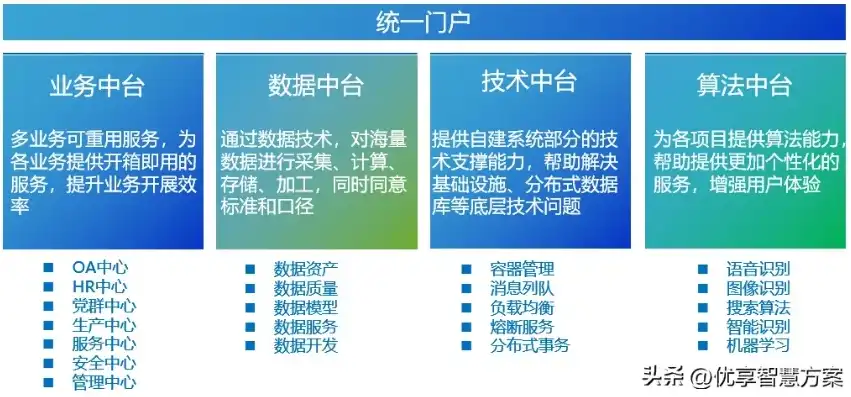 统一门户

业务中台

多业务可重用服务，为各业务提供开箱即用的服务，提升业务开展效率

- OA中心
- HR中心
- 党群中心
- 生产中心
- 服务中心
- 安全中心
- 管理中心

数据中台

通过数据技术，对海量数据进行采集、计算、存储、加工，同时同意标准和口径

- 数据资产
- 数据质量
- 数据模型
- 数据服务
- 数据开发

技术中台

提供自建系统部分的技术支撑能力，帮助解决基础设施、分布式数据库等底层技术问题

- 容器管理
- 消息列队
- 负载均衡
- 熔断服务
- 分布式事务

算法中台

为各项目提供算法能力，帮助提供更加个性化的服务，增强用户体验

- 语音识别
- 图像识别
- 搜索算法
- 智能识别
- 机器学习

头条 @优享智慧方案